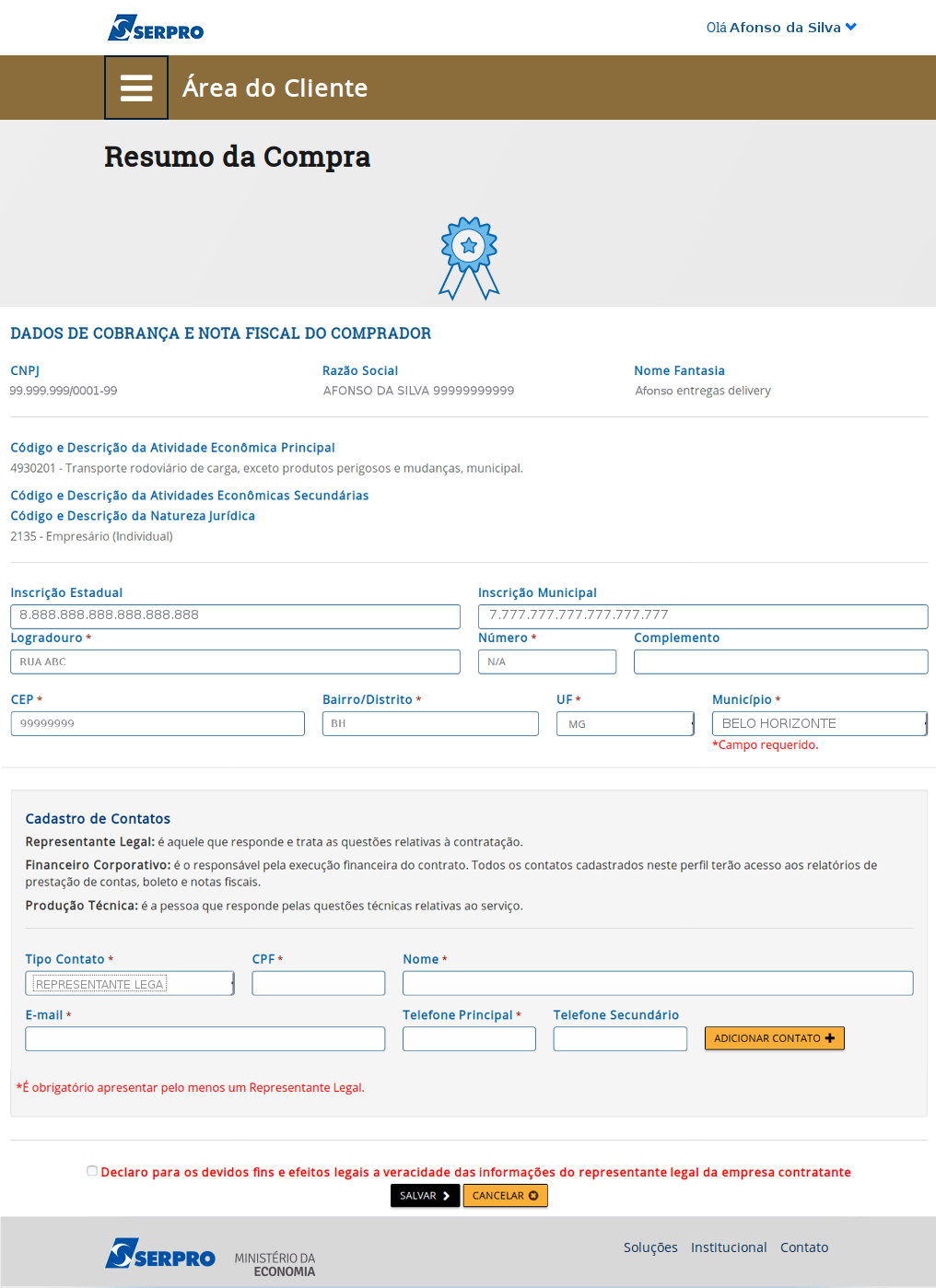 SERPRO

Olá Afonso da Silva

Área do Cliente

Resumo da Compra

DADOS DE COBRANÇA E NOTA FISCAL DO COMPRADOR

CNPJ
99.999.999/0001-99

Razão Social
AFONSO DA SILVA 99999999999

Nome Fantasia
Afonso entregas delivery

Código e Descrição da Atividade Econômica Principal
4930201 - Transporte rodoviário de carga, exceto produtos perigosos e mudanças, municipal.

Código e Descrição da Atividades Econômicas Secundárias
Código e Descrição da Natureza Jurídica
2135 - Empresário (Individual)

Inscrição Estadual
8.888.888.888.888.888.888

Inscrição Municipal
7.777.777.777.777.777.777

Logradouro *
RUA ABC

Número *
N/A

Complemento

CEP *
99999999

Bairro/Distrito *
BH

UF *
MG

Município *
BELO HORIZONTE
*Campo requerido.

Cadastro de Contatos

Representante Legal: é aquele que responde e trata as questões relativas à contratação.

Financeiro Corporativo: é o responsável pela execução financeira do contrato. Todos os contatos cadastrados neste perfil terão acesso aos relatórios de prestação de contas, boleto e notas fiscais.

Produção Técnica: é a pessoa que responde pelas questões técnicas relativas ao serviço.

Tipo Contato *
REPRESENTANTE LEGA

CPF *

Nome *

E-mail *

Telefone Principal *

Telefone Secundário

ADICIONAR CONTATO

*É obrigatório apresentar pelo menos um Representante Legal.

Declaro para os devidos fins e efeitos legais a veracidade das informações do representante legal da empresa contratante

SALVAR

CANCELAR

SERPRO

MINISTÉRIO DA ECONOMIA

Soluções Institucional Contato